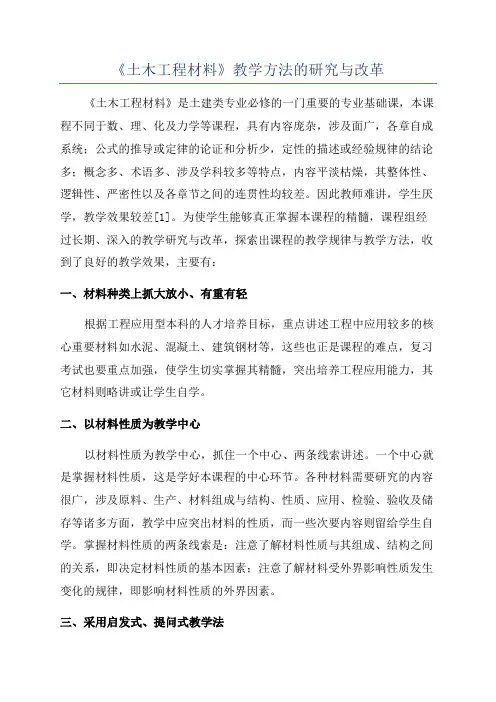 《土木工程材料》教学方法的研究与改革

《土木工程材料》是土建类专业必修的一门重要的专业基础课，本课程不同于数、理、化及力学等课程，具有内容庞杂，涉及面广，各章自成系统；公式的推导或定律的论证和分析少，定性的描述或经验规律的结论多；概念多、术语多、涉及学科较多等特点，内容平淡枯燥，其整体性、逻辑性、严密性以及各章节之间的连贯性均较差。因此教师难讲，学生厌学，教学效果较差[1]。为使学生能够真正掌握本课程的精髓，课程组经过长期、深入的教学研究与改革，探索出课程的教学规律与教学方法，收到了良好的教学效果，主要有：

一、材料种类上抓大放小、有重有轻

根据工程应用型本科的人才培养目标，重点讲述工程中应用较多的核心重要材料如水泥、混凝土、建筑钢材等，这些也正是课程的难点，复习考试也要重点加强，使学生切实掌握其精髓，突出培养工程应用能力，其它材料则略讲或让学生自学。

二、以材料性质为教学中心

以材料性质为教学中心，抓住一个中心、两条线索讲述。一个中心就是掌握材料性质，这是学好本课程的中心环节。各种材料需要研究的内容很广，涉及原料、生产、材料组成与结构、性质、应用、检验、验收及储存等诸多方面，教学中应突出材料的性质，而一些次要内容则留给学生自学。掌握材料性质的两条线索是：注意了解材料性质与其组成、结构之间的关系，即决定材料性质的基本因素；注意了解材料受外界影响性质发生变化的规律，即影响材料性质的外界因素。

三、采用启发式、提问式教学法